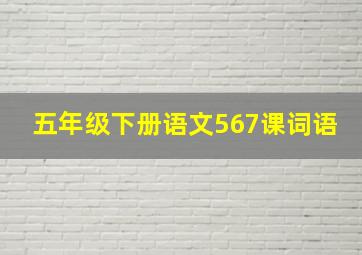 五年级下册语文567课词语